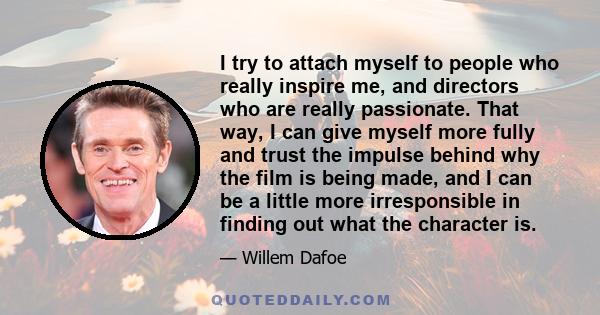 I try to attach myself to people who really inspire me, and directors who are really passionate. That way, I can give myself more fully and trust the impulse behind why the film is being made, and I can be a little more irresponsible in finding out what the character is.

— Willem Dafoe

QUOTEDDAILY.COM